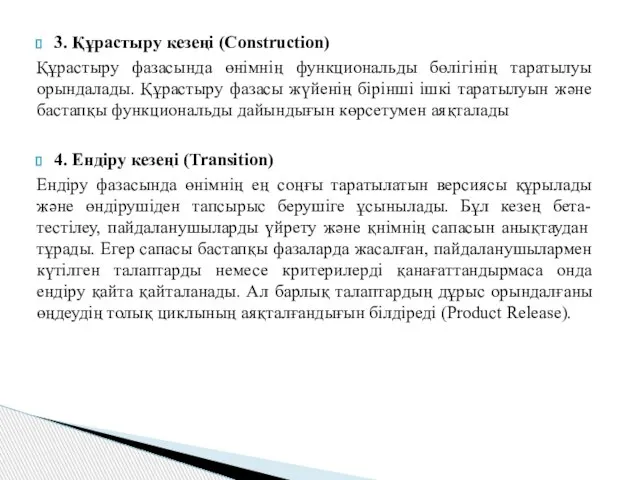 3. Құрастыру кезеңі (Construction)

Құрастыру фазасында өнімнің функциональды бөлігінің таратылуы орындалады. Құрастыру фазасы жүйенің бірінші ішкі таратылуын және бастапқы функциональды дайындығын көрсетумен аяқталады

4. Ендіру кезеңі (Transition)

Ендіру фазасында өнімнің ең соңғы таратылатын версиясы құрылады және өндірушіден тапсырыс берушіге ұсынылады. Бұл кезең бета-тестілеу, пайдаланушыларды үйрету және қнімнің сапасын анықтаудан тұрады. Егер сапасы бастапқы фазаларда жасалған, пайдаланушылармен күтілген талаптарды немесе критерилерді қанағаттандырмаса онда ендіру қайта қайталанады. Ал барлық талаптардың дұрыс орындалғаны өңдеудің толық циклының аяқталғандығын білдіреді (Product Release).